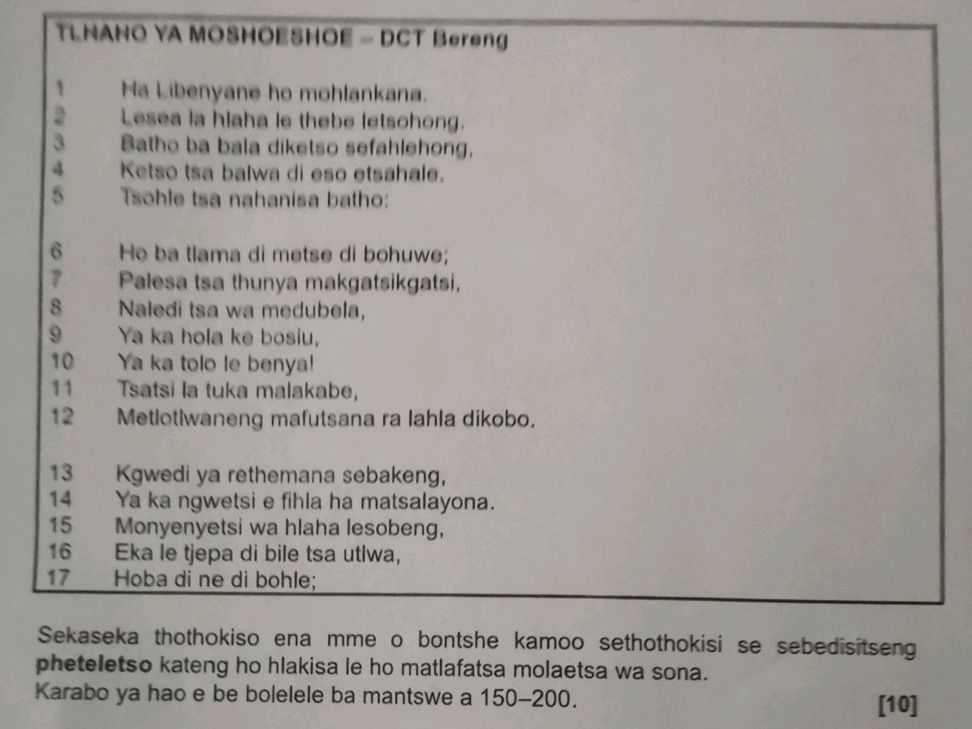 TLHAHO YA MOSHOESHOE – DCT Bereng

1 Ha Libenyane ho mohlankana.
2 Lesea la hlaha le thebe letsohong.
3 Batho ba bala diketso sefahlehong,
4 Ketso tsa balwa di eso etsahale.
5 Tsohle tsa nahanisa batho:

6 Ho ba tlama di metse di bohuwe;
7 Palesa tsa thunya makgatsikgatsi,
8 Naledi tsa wa medubela,
9 Ya ka hola ke bosiu,
10 Ya ka tolo le benya!
11 Tsatsi la tuka malakabe,
12 Metlotlwaneng mafutsana ra lahla dikobo.

13 Kgwedi ya rethemana sebakeng,
14 Ya ka ngwetsi e fihla ha matsalayona.
15 Monyenyetsi wa hlaha lesobeng,
16 Eka le tjepa di bile tsa utlwa,
17 Hoba di ne di bohle;

Sekaseka thothokiso ena mme o bontshe kamoo sethothokisi se sebedisitseng **pheteletso** kateng ho hlakisa le ho matlafatsa molaetsa wa sona.
Karabo ya hao e be bolelele ba mantswe a 150–200. [10]